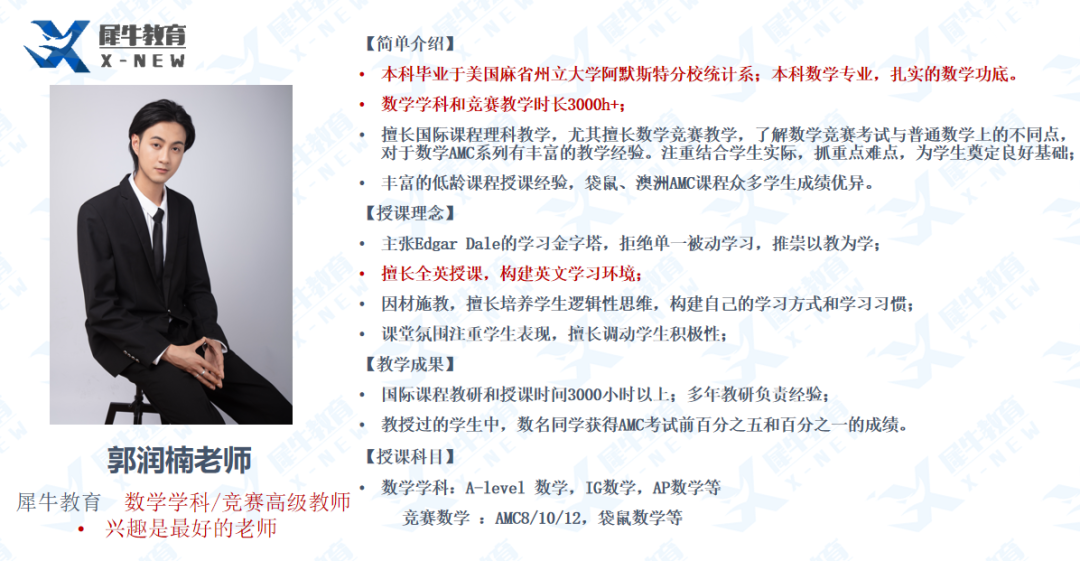 犀牛教育
X-NEW

郭润楠老师

犀牛教育 数学学科/竞赛高级教师
• 兴趣是最好的老师

【简单介绍】
• 本科毕业于美国麻省州立大学阿默斯特分校统计系；本科数学专业，扎实的数学功底。
• 数学学科和竞赛教学时长3000h+；
• 擅长国际课程理科教学，尤其擅长数学竞赛教学，了解数学竞赛考试与普通数学上的不同点，对于数学AMC系列有丰富的教学经验。注重结合学生实际，抓重点难点，为学生奠定良好基础；
• 丰富的低龄课程授课经验，袋鼠、澳洲AMC课程众多学生成绩优异。
【授课理念】
• 主张Edgar Dale的学习金字塔，拒绝单一被动学习，推崇以教为学；
• 擅长全英授课，构建英文学习环境；
• 因材施教，擅长培养学生逻辑性思维，构建自己的学习方式和学习习惯；
• 课堂氛围注重学生表现，擅长调动学生积极性；
【教学成果】
• 国际课程教研和授课时间3000小时以上；多年教研负责经验；
• 教授过的学生中，数名同学获得AMC考试前百分之五和百分之一的成绩。
【授课科目】
• 数学学科：A-level 数学，IG数学，AP数学等
竞赛数学 ：AMC8/10/12，袋鼠数学等

犀牛教育 X-NEW